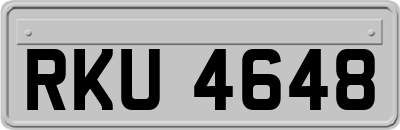 RKU 4648